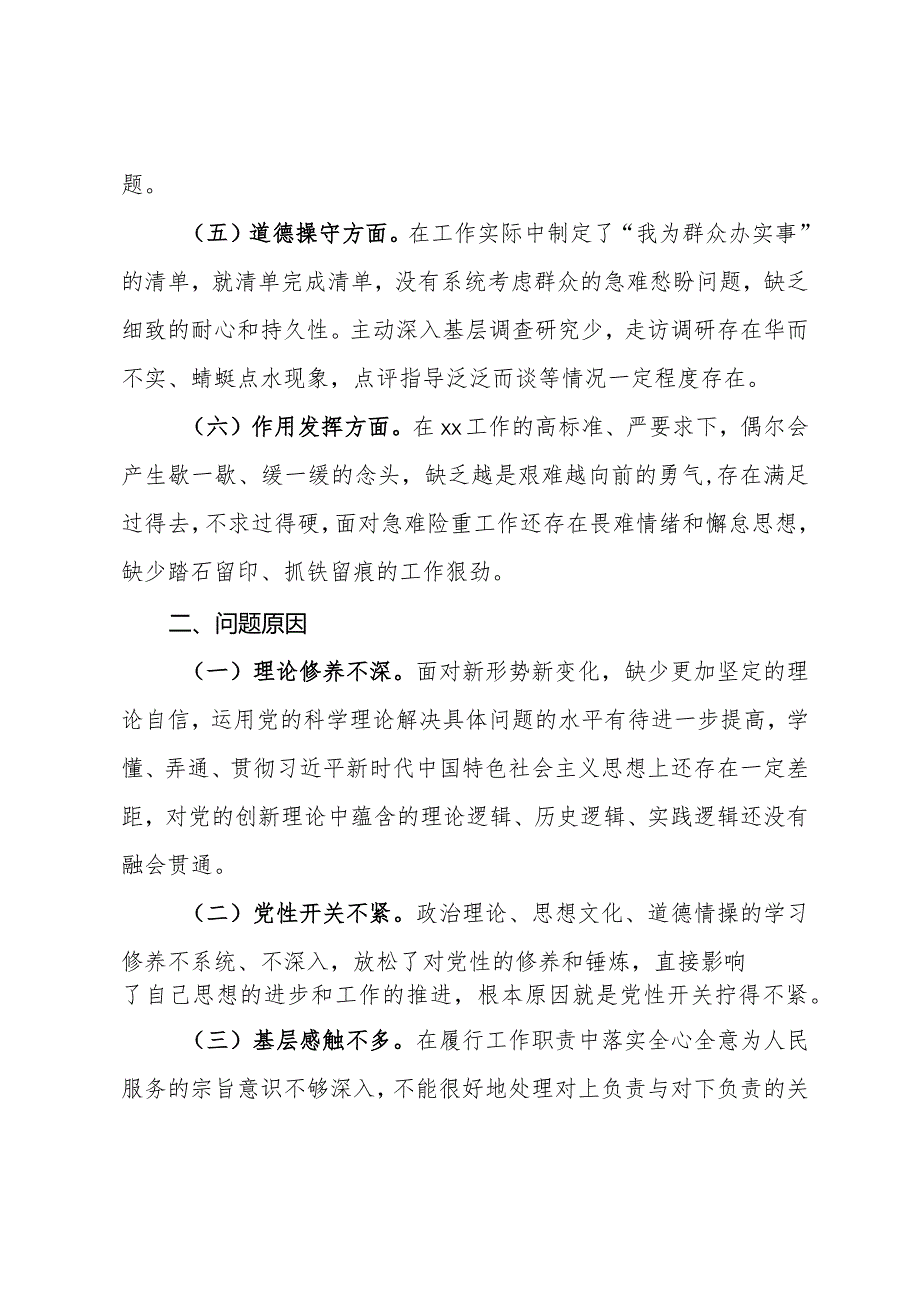 题。

（五）道德操守方面。在工作实际中制定了“我为群众办实事”的清单，就清单完成清单，没有系统考虑群众的急难愁盼问题，缺乏细致的耐心和持久性。主动深入基层调查研究少，走访调研存在华而不实、蜻蜓点水现象，点评指导泛泛而谈等情况一定程度存在。

（六）作用发挥方面。在xx工作的高标准、严要求下，偶尔会产生歇一歇、缓一缓的念头，缺乏越是艰难越向前的勇气,存在满足过得去,不求过得硬,面对急难险重工作还存在畏难情绪和懈怠思想，缺少踏石留印、抓铁留痕的工作狠劲。

二、问题原因

（一）理论修养不深。面对新形势新变化，缺少更加坚定的理论自信，运用党的科学理论解决具体问题的水平有待进一步提高，学懂、弄通、贯彻习近平新时代中国特色社会主义思想上还存在一定差距，对党的创新理论中蕴含的理论逻辑、历史逻辑、实践逻辑还没有融会贯通。

（二）党性开关不紧。政治理论、思想文化、道德情操的学习修养不系统、不深入，放松了对党性的修养和锤炼，直接影响了自己思想的进步和工作的推进，根本原因就是党性开关拧得不紧。

（三）基层感触不多。在履行工作职责中落实全心全意为人民服务的宗旨意识不够深入，不能很好地处理对上负责与对下负责的关